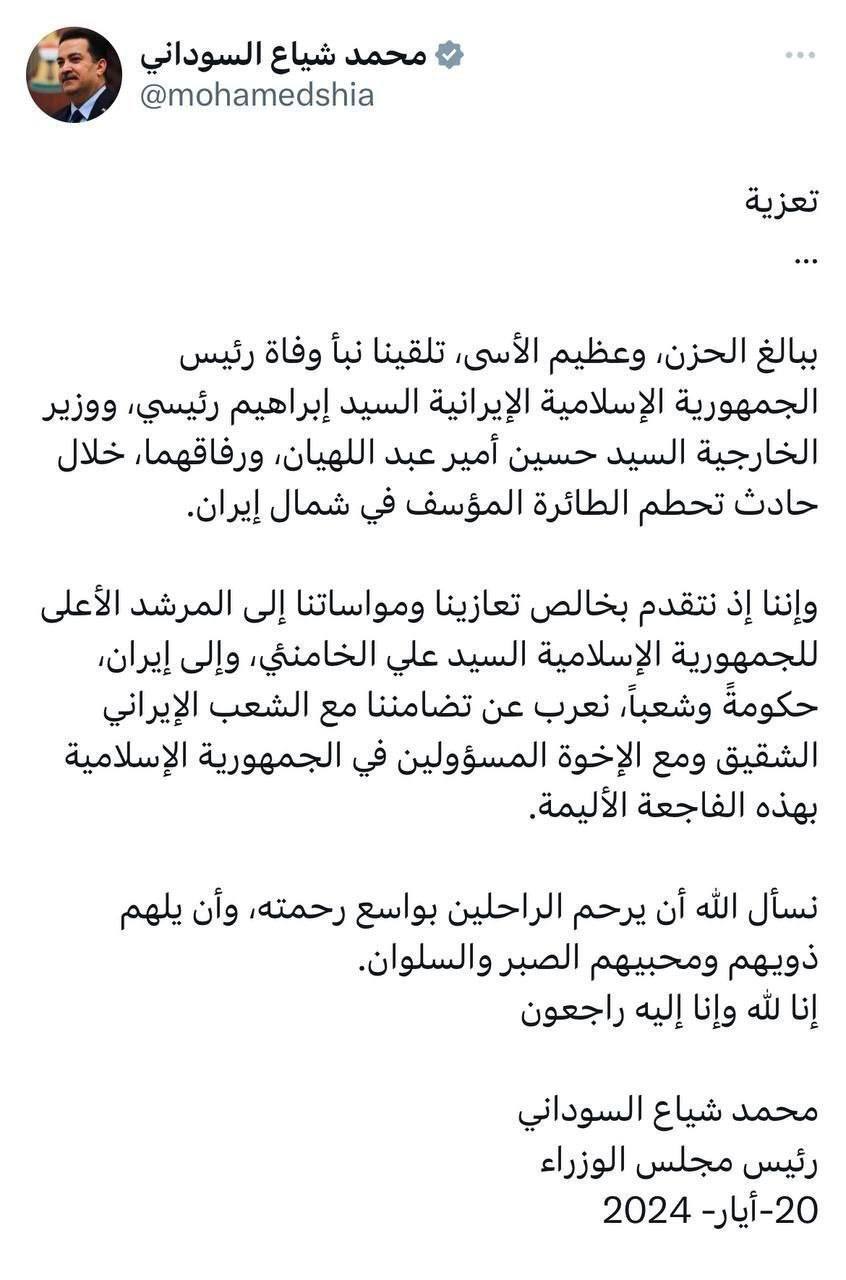 محمد شياع السوداني
@mohamedshia

تعزية
...

ببالغ الحزن، وعظيم الأسى، تلقينا نبأ وفاة رئيس الجمهورية الإسلامية الإيرانية السيد إبراهيم رئيسي، ووزير الخارجية السيد حسين أمير عبد اللهيان، ورفاقهما، خلال حادث تحطم الطائرة المؤسف في شمال إيران.

وإننا إذ نتقدم بخالص تعازينا ومواساتنا إلى المرشد الأعلى للجمهورية الإسلامية السيد علي الخامنئي، وإلى إيران، حكومةً وشعباً، نعرب عن تضامننا مع الشعب الإيراني الشقيق ومع الإخوة المسؤولين في الجمهورية الإسلامية بهذه الفاجعة الأليمة.

نسأل الله أن يرحم الراحلين بواسع رحمته، وأن يلهم ذويهم ومحبيهم الصبر والسلوان.
إنا لله وإنا إليه راجعون

محمد شياع السوداني
رئيس مجلس الوزراء
20-أيار- 2024